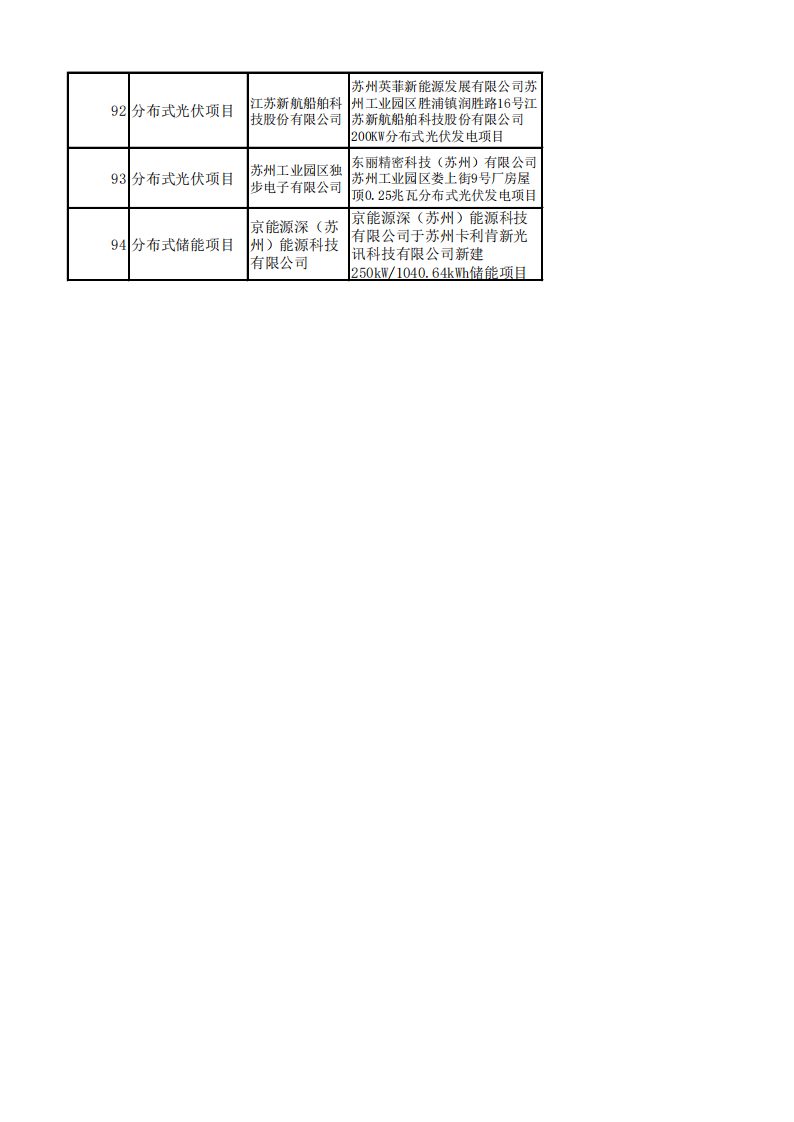 | 92 | 分布式光伏项目 | 江苏新航船舶科技股份有限公司 | 苏州英菲新能源发展有限公司苏州工业园区胜浦镇润胜路16号江苏新航船舶科技股份有限公司200KW分布式光伏发电项目 |
|---|---|---|---|
| 93 | 分布式光伏项目 | 苏州工业园区独步电子有限公司 | 东丽精密科技（苏州）有限公司苏州工业园区娄上街9号厂房屋顶0.25兆瓦分布式光伏发电项目 |
| 94 | 分布式储能项目 | 京能源深（苏州）能源科技有限公司 | 京能源深（苏州）能源科技有限公司于苏州卡利肯新光讯科技有限公司新建250kW/1040.64kWh储能项目 |